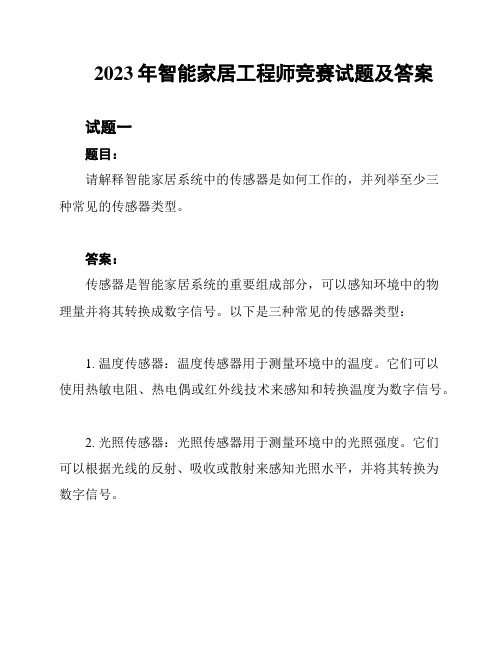 2023年智能家居工程师竞赛试题及答案

试题一

题目：

请解释智能家居系统中的传感器是如何工作的，并列举至少三种常见的传感器类型。

答案：

传感器是智能家居系统的重要组成部分，可以感知环境中的物理量并将其转换成数字信号。以下是三种常见的传感器类型：

1. 温度传感器：温度传感器用于测量环境中的温度。它们可以使用热敏电阻、热电偶或红外线技术来感知和转换温度为数字信号。

2. 光照传感器：光照传感器用于测量环境中的光照强度。它们可以根据光线的反射、吸收或散射来感知光照水平，并将其转换为数字信号。